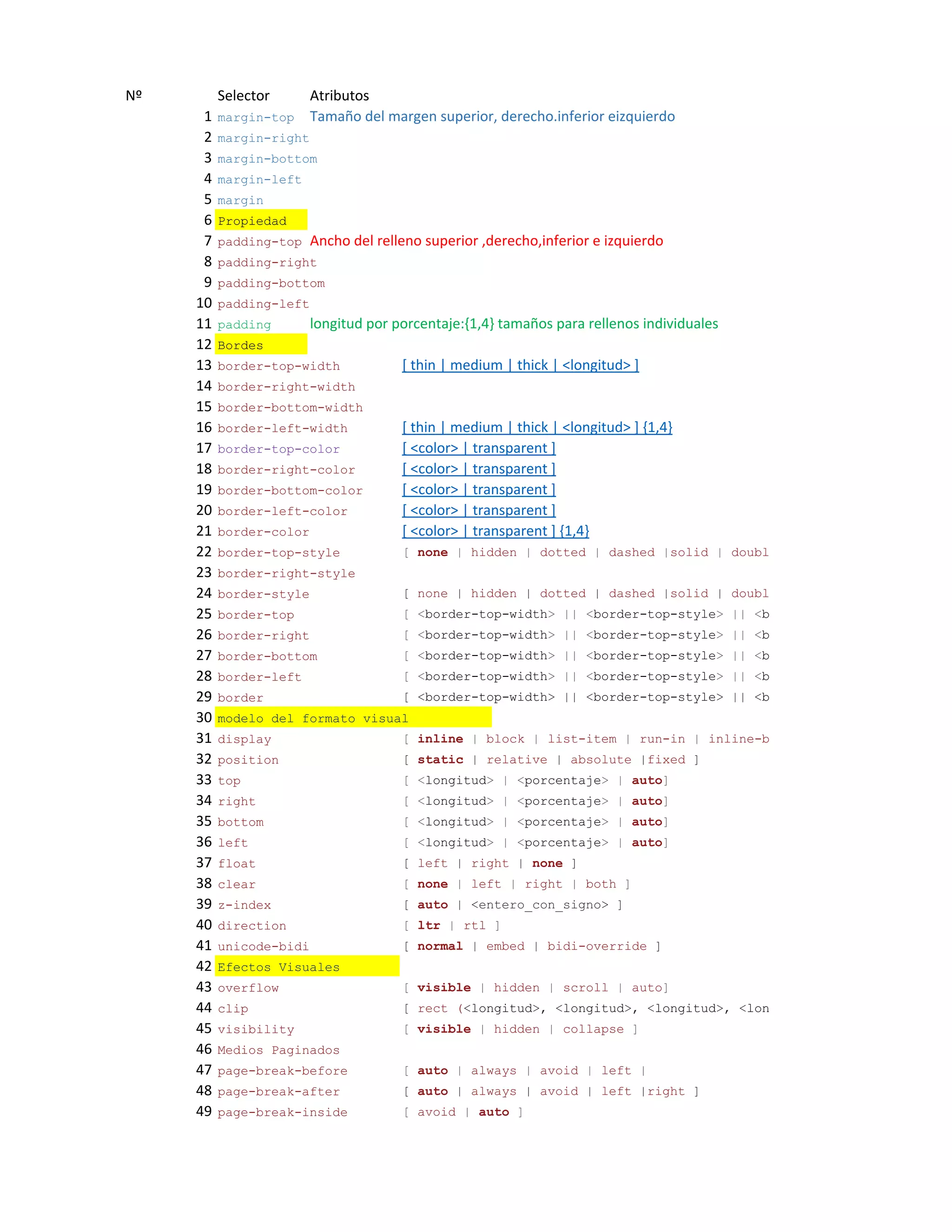 | Nº | Selector | Atributos |
|---|---|---|
| 1 | margin-top | Tamaño del margen superior, derecho.inferior eizquierdo |
| 2 | margin-right | |
| 3 | margin-bottom | |
| 4 | margin-left | |
| 5 | margin | |
| 6 | Propiedad | |
| 7 | padding-top | Ancho del relleno superior ,derecho,inferior e izquierdo |
| 8 | padding-right | |
| 9 | padding-bottom | |
| 10 | padding-left | |
| 11 | padding | longitud por porcentaje:{1,4} tamaños para rellenos individuales |
| 12 | Bordes | |
| 13 | border-top-width | [ thin \| medium \| thick \| <longitud> ] |
| 14 | border-right-width | |
| 15 | border-bottom-width | |
| 16 | border-left-width | [ thin \| medium \| thick \| <longitud> ] {1,4} |
| 17 | border-top-color | [ <color> \| transparent ] |
| 18 | border-right-color | [ <color> \| transparent ] |
| 19 | border-bottom-color | [ <color> \| transparent ] |
| 20 | border-left-color | [ <color> \| transparent ] |
| 21 | border-color | [ <color> \| transparent ] {1,4} |
| 22 | border-top-style | [ none \| hidden \| dotted \| dashed \|solid \| doubl |
| 23 | border-right-style | |
| 24 | border-style | [ none \| hidden \| dotted \| dashed \|solid \| doubl |
| 25 | border-top | [ <border-top-width> \|\| <border-top-style> \|\| <b |
| 26 | border-right | [ <border-top-width> \|\| <border-top-style> \|\| <b |
| 27 | border-bottom | [ <border-top-width> \|\| <border-top-style> \|\| <b |
| 28 | border-left | [ <border-top-width> \|\| <border-top-style> \|\| <b |
| 29 | border | [ <border-top-width> \|\| <border-top-style> \|\| <b |
| 30 | modelo del formato visual | |
| 31 | display | [ inline \| block \| list-item \| run-in \| inline-b |
| 32 | position | [ static \| relative \| absolute \|fixed ] |
| 33 | top | [ <longitud> \| <porcentaje> \| auto] |
| 34 | right | [ <longitud> \| <porcentaje> \| auto] |
| 35 | bottom | [ <longitud> \| <porcentaje> \| auto] |
| 36 | left | [ <longitud> \| <porcentaje> \| auto] |
| 37 | float | [ left \| right \| none ] |
| 38 | clear | [ none \| left \| right \| both ] |
| 39 | z-index | [ auto \| <entero_con_signo> ] |
| 40 | direction | [ ltr \| rtl ] |
| 41 | unicode-bidi | [ normal \| embed \| bidi-override ] |
| 42 | Efectos Visuales | |
| 43 | overflow | [ visible \| hidden \| scroll \| auto] |
| 44 | clip | [ rect (<longitud>, <longitud>, <longitud>, <lon |
| 45 | visibility | [ visible \| hidden \| collapse ] |
| 46 | Medios Paginados | |
| 47 | page-break-before | [ auto \| always \| avoid \| left \| |
| 48 | page-break-after | [ auto \| always \| avoid \| left \|right ] |
| 49 | page-break-inside | [ avoid \| auto ] |